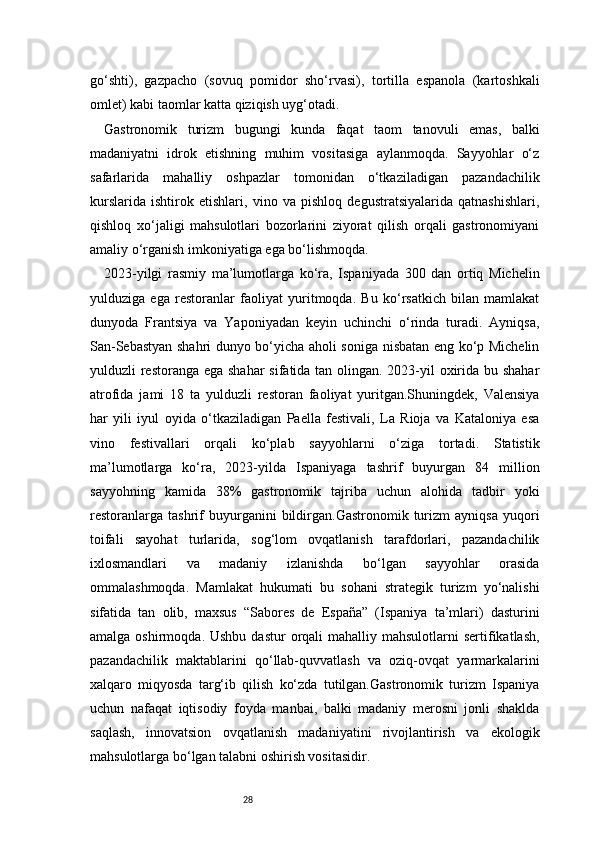 go‘shti), gazpacho (sovuq pomidor sho‘rvasi), tortilla espanola (kartoshkali omlet) kabi taomlar katta qiziqish uyg‘otadi.

Gastronomik turizm bugungi kunda faqat taom tanovuli emas, balki madaniyatni idrok etishning muhim vositasiga aylanmoqda. Sayyohlar o‘z safarlarida mahalliy oshpazlar tomonidan o‘tkaziladigan pazandachilik kurslarida ishtirok etishlari, vino va pishloq degustratsiyalarida qatnashishlari, qishloq xo‘jaligi mahsulotlari bozorlarini ziyorat qilish orqali gastronomiyani amaliy o‘rganish imkoniyatiga ega bo‘lishmoqda.

2023-yilgi rasmiy ma’lumotlarga ko‘ra, Ispaniyada 300 dan ortiq Michelin yulduziga ega restoranlar faoliyat yuritmoqda. Bu ko‘rsatkich bilan mamlakat dunyoda Frantsiya va Yaponiyadan keyin uchinchi o‘rinda turadi. Ayniqsa, San-Sebastyan shahri dunyo bo‘yicha aholi soniga nisbatan eng ko‘p Michelin yulduzli restoranga ega shahar sifatida tan olingan. 2023-yil oxirida bu shahar atrofida jami 18 ta yulduzli restoran faoliyat yuritgan.Shuningdek, Valensiya har yili iyul oyida o‘tkaziladigan Paella festivali, La Rioja va Kataloniya esa vino festivallari orqali ko‘plab sayyohlarni o‘ziga tortadi. Statistik ma’lumotlarga ko‘ra, 2023-yilda Ispaniyaga tashrif buyurgan 84 million sayyohning kamida 38% gastronomik tajriba uchun alohida tadbir yoki restoranlarga tashrif buyurganini bildirgan.Gastronomik turizm ayniqsa yuqori toifali sayohat turlarida, sog‘lom ovqatlanish tarafdorlari, pazandachilik ixlosmandlari va madaniy izlanishda bo‘lgan sayyohlar orasida ommalashmoqda. Mamlakat hukumati bu sohani strategik turizm yo‘nalishi sifatida tan olib, maxsus “Sabores de España” (Ispaniya ta’mlari) dasturini amalga oshirmoqda. Ushbu dastur orqali mahalliy mahsulotlarni sertifikatlash, pazandachilik maktablarini qo‘llab-quvvatlash va oziq-ovqat yarmarkalarini xalqaro miqyosda targ‘ib qilish ko‘zda tutilgan.Gastronomik turizm Ispaniya uchun nafaqat iqtisodiy foyda manbai, balki madaniy merosni jonli shaklda saqlash, innovatsion ovqatlanish madaniyatini rivojlantirish va ekologik mahsulotlarga bo‘lgan talabni oshirish vositasidir.

28